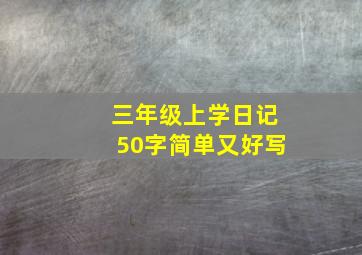 三年级上学日记
50字简单又好写